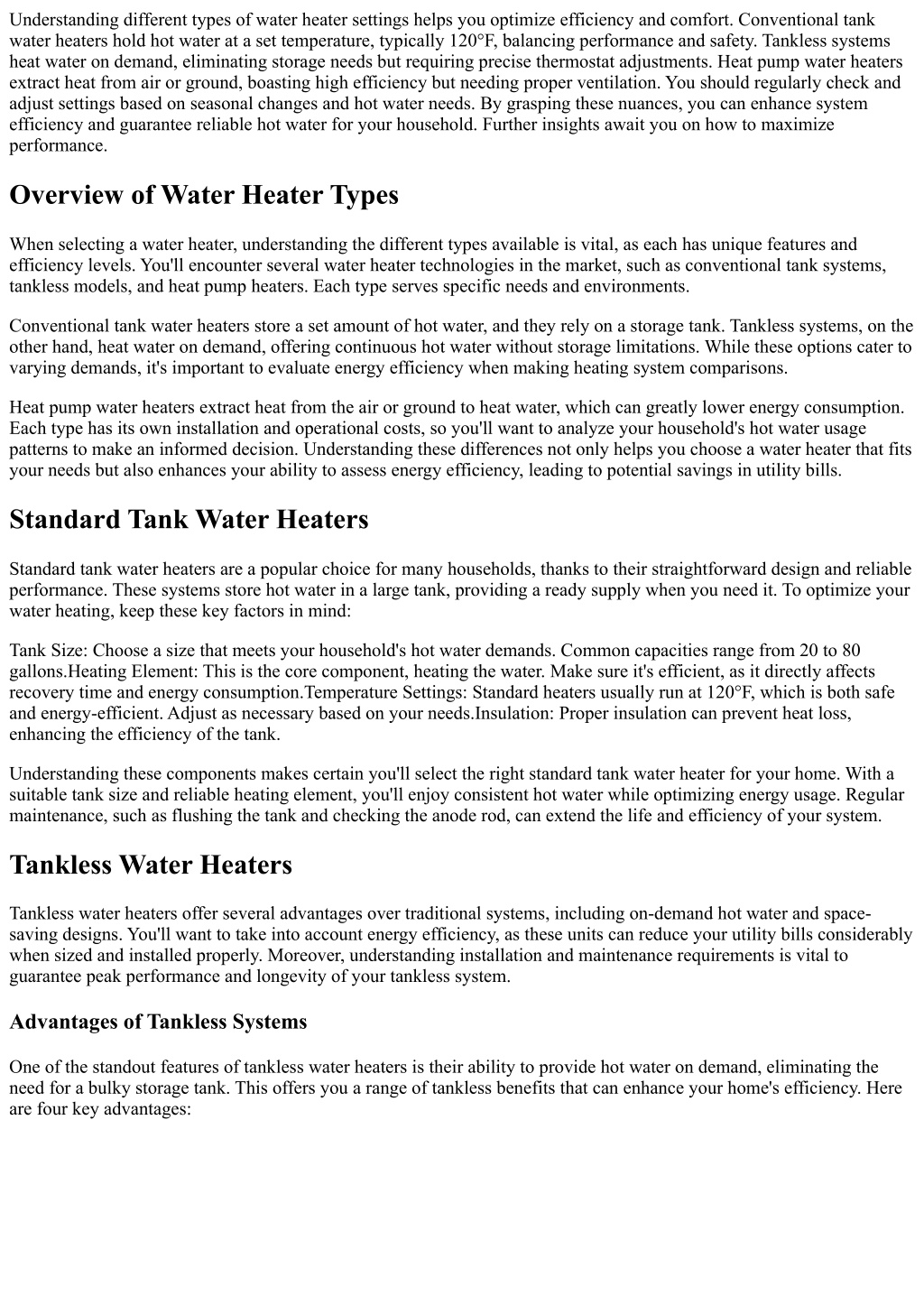 Understanding different types of water heater settings helps you optimize efficiency and comfort. Conventional tank water heaters hold hot water at a set temperature, typically 120°F, balancing performance and safety. Tankless systems heat water on demand, eliminating storage needs but requiring precise thermostat adjustments. Heat pump water heaters extract heat from air or ground, boasting high efficiency but needing proper ventilation. You should regularly check and adjust settings based on seasonal changes and hot water needs. By grasping these nuances, you can enhance system efficiency and guarantee reliable hot water for your household. Further insights await you on how to maximize performance.

Overview of Water Heater Types

When selecting a water heater, understanding the different types available is vital, as each has unique features and efficiency levels. You'll encounter several water heater technologies in the market, such as conventional tank systems, tankless models, and heat pump heaters. Each type serves specific needs and environments.

Conventional tank water heaters store a set amount of hot water, and they rely on a storage tank. Tankless systems, on the other hand, heat water on demand, offering continuous hot water without storage limitations. While these options cater to varying demands, it's important to evaluate energy efficiency when making heating system comparisons.

Heat pump water heaters extract heat from the air or ground to heat water, which can greatly lower energy consumption. Each type has its own installation and operational costs, so you'll want to analyze your household's hot water usage patterns to make an informed decision. Understanding these differences not only helps you choose a water heater that fits your needs but also enhances your ability to assess energy efficiency, leading to potential savings in utility bills.

Standard Tank Water Heaters

Standard tank water heaters are a popular choice for many households, thanks to their straightforward design and reliable performance. These systems store hot water in a large tank, providing a ready supply when you need it. To optimize your water heating, keep these key factors in mind:

Tank Size: Choose a size that meets your household's hot water demands. Common capacities range from 20 to 80 gallons.Heating Element: This is the core component, heating the water. Make sure it's efficient, as it directly affects recovery time and energy consumption.Temperature Settings: Standard heaters usually run at 120°F, which is both safe and energy-efficient. Adjust as necessary based on your needs.Insulation: Proper insulation can prevent heat loss, enhancing the efficiency of the tank.

Understanding these components makes certain you'll select the right standard tank water heater for your home. With a suitable tank size and reliable heating element, you'll enjoy consistent hot water while optimizing energy usage. Regular maintenance, such as flushing the tank and checking the anode rod, can extend the life and efficiency of your system.

Tankless Water Heaters

Tankless water heaters offer several advantages over traditional systems, including on-demand hot water and space-saving designs. You'll want to take into account energy efficiency, as these units can reduce your utility bills considerably when sized and installed properly. Moreover, understanding installation and maintenance requirements is vital to guarantee peak performance and longevity of your tankless system.

Advantages of Tankless Systems

One of the standout features of tankless water heaters is their ability to provide hot water on demand, eliminating the need for a bulky storage tank. This offers you a range of tankless benefits that can enhance your home's efficiency. Here are four key advantages: